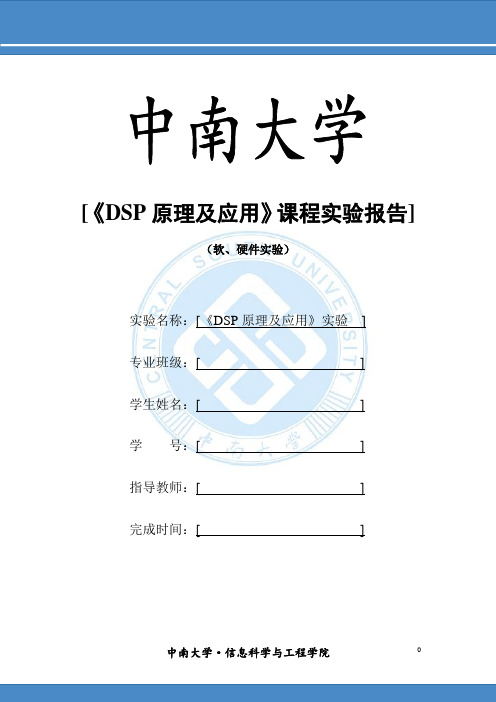 中南大学

[《DSP 原理及应用》课程实验报告]

（软、硬件实验）

CENTRAL SOUTH UNIVERSITY
中南大学

实验名称：[《DSP 原理及应用》实验 ]

专业班级：[ ]

学生姓名：[ ]

学　　号：[ ]

指导教师：[ ]

完成时间：[ ]

中南大学·信息科学与工程学院　。